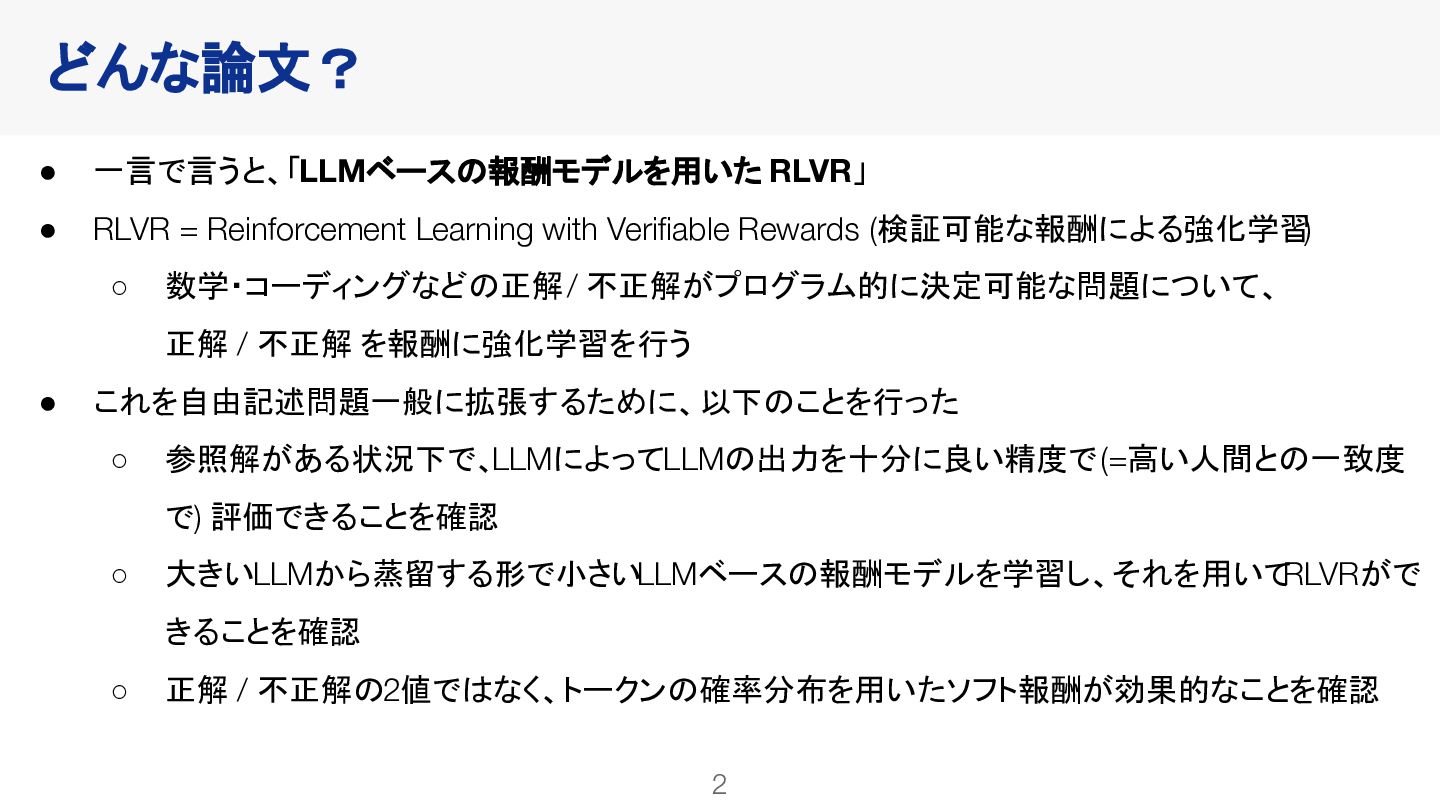 どんな論文？

• 一言で言うと、「LLMベースの報酬モデルを用いたRLVR」
• RLVR = Reinforcement Learning with Verifiable Rewards (検証可能な報酬による強化学習)
○ 数学・コーディングなどの正解/不正解がプログラム的に決定可能な問題について、正解/不正解を報酬に強化学習を行う
• これを自由記述問題一般に拡張するために、以下のことを行った
○ 参照解がある状況下で、LLMによってLLMの出力を十分に良い精度で(=高い人間との一致度で)評価できることを確認
○ 大きいLLMから蒸留する形で小さいLLMベースの報酬モデルを学習し、それを用いてRLVRができることを確認
○ 正解/不正解の2値ではなく、トークンの確率分布を用いたソフト報酬が効果的なことを確認

2